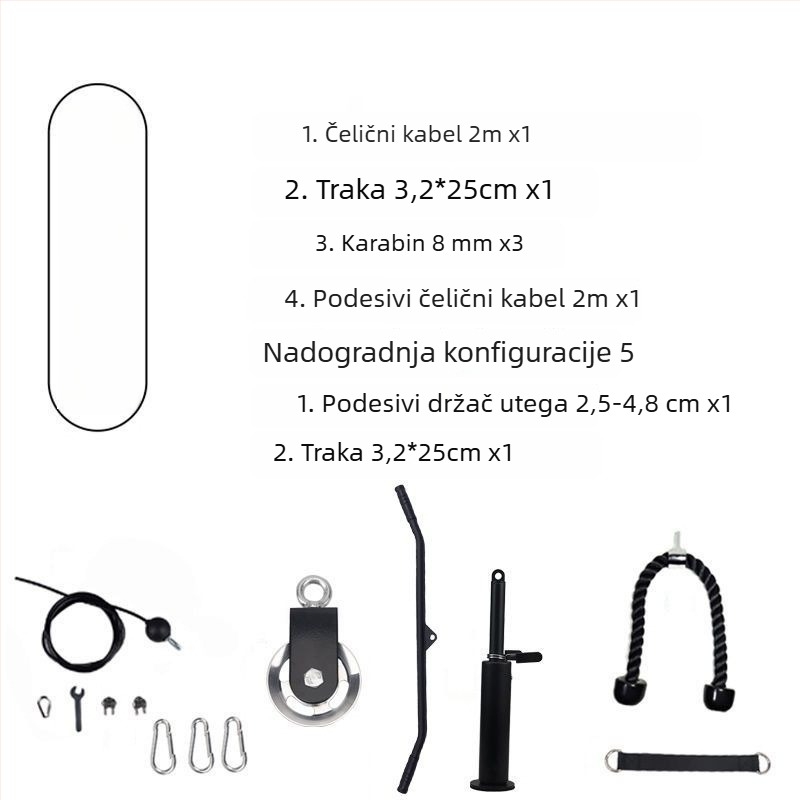 1. Čelični kabel 2m x1

2. Traka 3,2*25cm x1

3. Karabin 8 mm x3

4. Podesivi čelični kabel 2m x1

Nadogradnja konfiguracije 5

1. Podesivi držač utega 2,5-4,8 cm x1

2. Traka 3,2*25cm x1